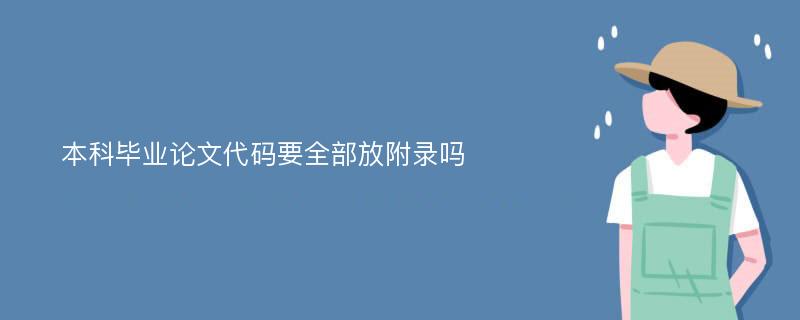 本科毕业论文代码要全部放附录吗